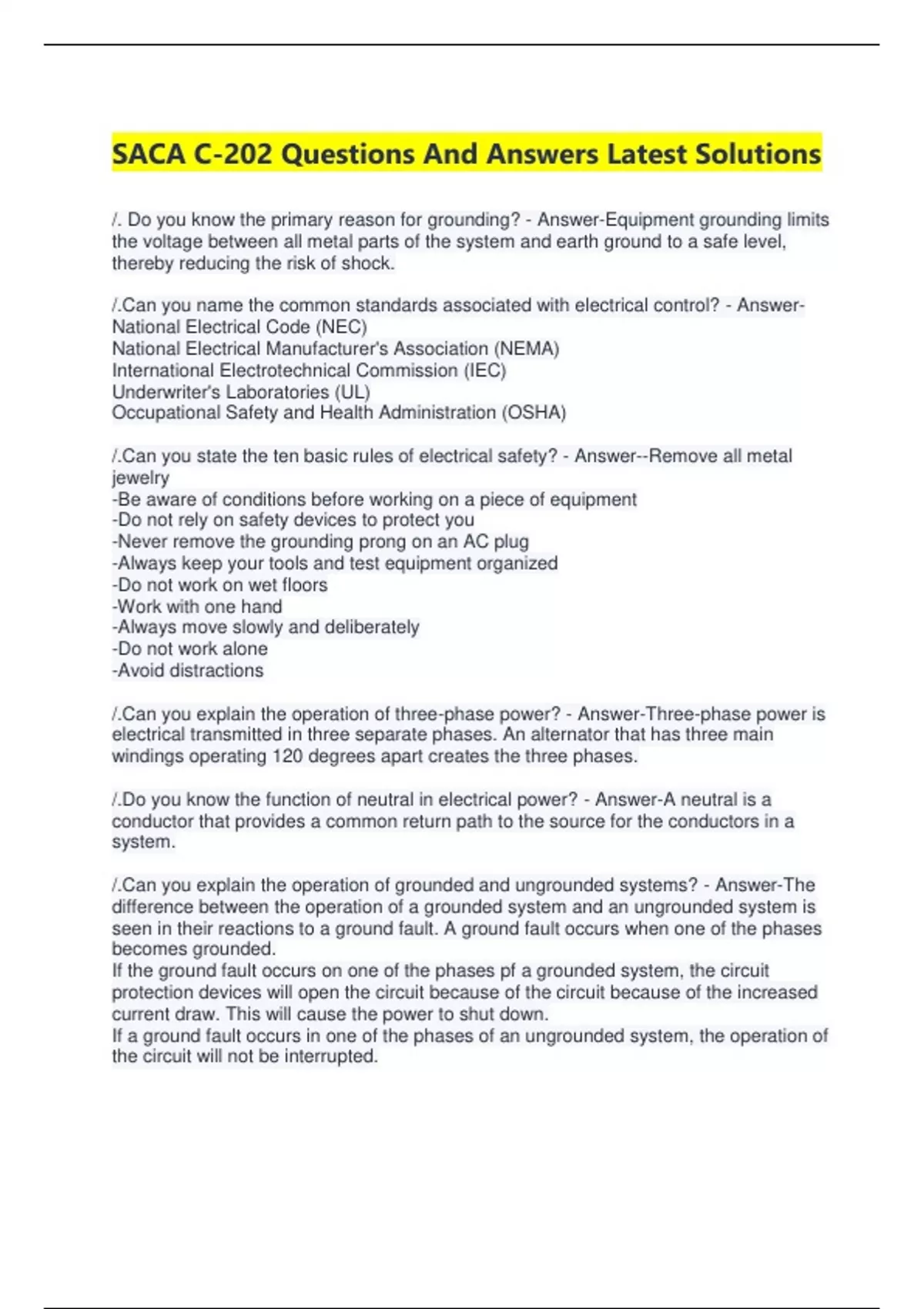 SACA C-202 Questions And Answers Latest Solutions

/. Do you know the primary reason for grounding? - Answer-Equipment grounding limits the voltage between all metal parts of the system and earth ground to a safe level, thereby reducing the risk of shock.

/.Can you name the common standards associated with electrical control? - Answer-National Electrical Code (NEC)
National Electrical Manufacturer's Association (NEMA)
International Electrotechnical Commission (IEC)
Underwriter's Laboratories (UL)
Occupational Safety and Health Administration (OSHA)

/.Can you state the ten basic rules of electrical safety? - Answer--Remove all metal jewelry
-Be aware of conditions before working on a piece of equipment
-Do not rely on safety devices to protect you
-Never remove the grounding prong on an AC plug
-Always keep your tools and test equipment organized
-Do not work on wet floors
-Work with one hand
-Always move slowly and deliberately
-Do not work alone
-Avoid distractions

/.Can you explain the operation of three-phase power? - Answer-Three-phase power is electrical transmitted in three separate phases. An alternator that has three main windings operating 120 degrees apart creates the three phases.

/.Do you know the function of neutral in electrical power? - Answer-A neutral is a conductor that provides a common return path to the source for the conductors in a system.

/.Can you explain the operation of grounded and ungrounded systems? - Answer-The difference between the operation of a grounded system and an ungrounded system is seen in their reactions to a ground fault. A ground fault occurs when one of the phases becomes grounded.
If the ground fault occurs on one of the phases pf a grounded system, the circuit protection devices will open the circuit because of the circuit because of the increased current draw. This will cause the power to shut down.
If a ground fault occurs in one of the phases of an ungrounded system, the operation of the circuit will not be interrupted.